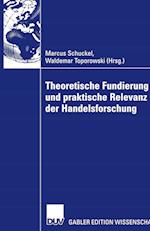 Marcus Schuckel,
Waldemar Toporowski (Hrsg.)

Theoretische Fundierung und praktische Relevanz der Handelsforschung

DUV

GABLER EDITION WISSENSCHA